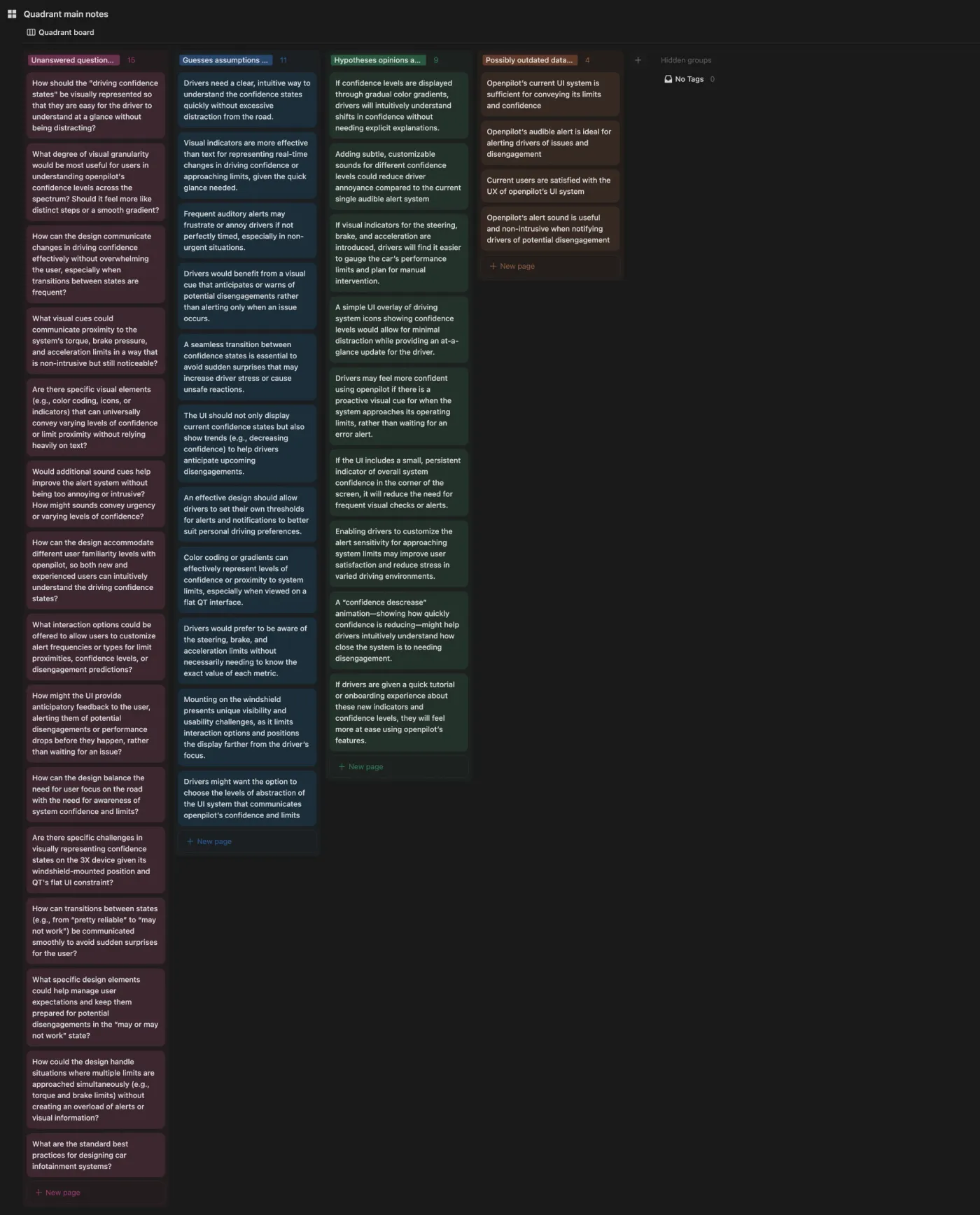 Quadrant main notes

Quadrant board

Unanswered question... 15

How should the "driving confidence states" be visually represented so that they are easy for the driver to understand at a glance without being distracting?

What degree of visual granularity would be most useful for users in understanding openpilot's confidence levels across the spectrum? Should it feel more like distinct steps or a smooth gradient?

How can the design communicate changes in driving confidence effectively without overwhelming the user, especially when transitions between states are frequent?

What visual cues could communicate proximity to the system's torque, brake pressure, and acceleration limits in a way that is non-intrusive but still noticeable?

Are there specific visual elements (e.g., color coding, icons, or indicators) that can universally convey varying levels of confidence or limit proximity without relying heavily on text?

Would additional sound cues help improve the alert system without being too annoying or intrusive? How might sounds convey urgency or varying levels of confidence?

How can the design accommodate different user familiarity levels with openpilot, so both new and experienced users can intuitively understand the driving confidence states?

What interaction options could be offered to allow users to customize alert frequencies or types for limit proximities, confidence levels, or disengagement predictions?

How might the UI provide anticipatory feedback to the user, alerting them of potential disengagements or performance drops before they happen, rather than waiting for an issue?

How can the design balance the need for user focus on the road with the need for awareness of system confidence and limits?

Are there specific challenges in visually representing confidence states on the 3X device given its windshield-mounted position and QT's flat UI constraint?

How can transitions between states (e.g., from "pretty reliable" to "may not work") be communicated smoothly to avoid sudden surprises for the user?

What specific design elements could help manage user expectations and keep them prepared for potential disengagements in the "may or may not work" state?

How could the design handle situations where multiple limits are approached simultaneously (e.g., torque and brake limits) without creating an overload of alerts or visual information?

What are the standard best practices for designing car infotainment systems?

+ New page

Guesses assumptions ... 11

Drivers need a clear, intuitive way to understand the confidence states quickly without excessive distraction from the road.

Visual indicators are more effective than text for representing real-time changes in driving confidence or approaching limits, given the quick glance needed.

Frequent auditory alerts may frustrate or annoy drivers if not perfectly timed, especially in non-urgent situations.

Drivers would benefit from a visual cue that anticipates or warns of potential disengagements rather than alerting only when an issue occurs.

A seamless transition between confidence states is essential to avoid sudden surprises that may increase driver stress or cause unsafe reactions.

The UI should not only display current confidence states but also show trends (e.g., decreasing confidence) to help drivers anticipate upcoming disengagements.

An effective design should allow drivers to set their own thresholds for alerts and notifications to better suit personal driving preferences.

Color coding or gradients can effectively represent levels of confidence or proximity to system limits, especially when viewed on a flat QT interface.

Drivers would prefer to be aware of the steering, brake, and acceleration limits without necessarily needing to know the exact value of each metric.

Mounting on the windshield presents unique visibility and usability challenges, as it limits interaction options and positions the display farther from the driver's focus.

Drivers might want the option to choose the levels of abstraction of the UI system that communicates openpilot's confidence and limits

+ New page

Hypotheses opinions a... 9

If confidence levels are displayed through gradual color gradients, drivers will intuitively understand shifts in confidence without needing explicit explanations.

Adding subtle, customizable sounds for different confidence levels could reduce driver annoyance compared to the current single audible alert system

If visual indicators for the steering, brake, and acceleration are introduced, drivers will find it easier to gauge the car's performance limits and plan for manual intervention.

A simple UI overlay of driving system icons showing confidence levels would allow for minimal distraction while providing an at-a-glance update for the driver.

Drivers may feel more confident using openpilot if there is a proactive visual cue for when the system approaches its operating limits, rather than waiting for an error alert.

If the UI includes a small, persistent indicator of overall system confidence in the corner of the screen, it will reduce the need for frequent visual checks or alerts.

Enabling drivers to customize the alert sensitivity for approaching system limits may improve user satisfaction and reduce stress in varied driving environments.

A "confidence descrease" animation—showing how quickly confidence is reducing—might help drivers intuitively understand how close the system is to needing disengagement.

If drivers are given a quick tutorial or onboarding experience about these new indicators and confidence levels, they will feel more at ease using openpilot's features.

+ New page

Possibly outdated data... 4

Openpilot's current UI system is sufficient for conveying its limits and confidence

Openpilot's audible alert is ideal for alerting drivers of issues and disengagement

Current users are satisfied with the UX of openpilot's UI system

Openpilot's alert sound is useful and non-intrusive when notifying drivers of potential disengagement

+ New page

+ Hidden groups

No Tags 0